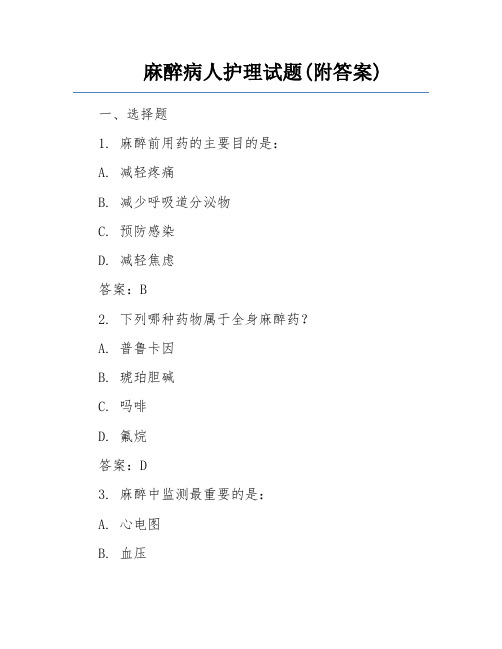 麻醉病人护理试题(附答案)

一、选择题

1. 麻醉前用药的主要目的是：

A. 减轻疼痛

B. 减少呼吸道分泌物

C. 预防感染

D. 减轻焦虑

答案：B

2. 下列哪种药物属于全身麻醉药？

A. 普鲁卡因

B. 琥珀胆碱

C. 吗啡

D. 氟烷

答案：D

3. 麻醉中监测最重要的是：

A. 心电图

B. 血压